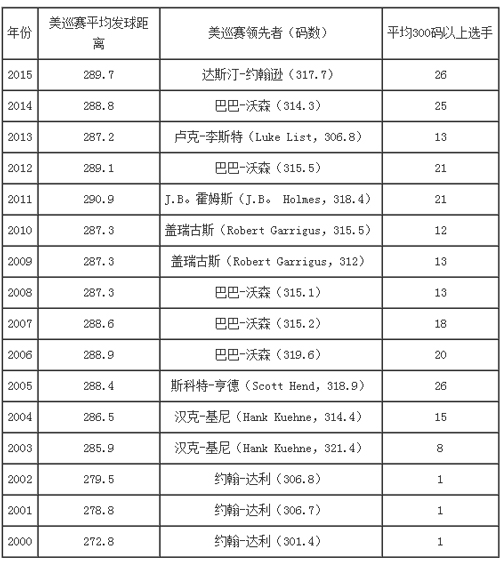 | 年份 | 美巡赛平均发球距离 | 美巡赛领先者（码数） | 平均300码以上选手 |
|---|---|---|---|
| 2015 | 289.7 | 达斯汀-约翰逊（317.7） | 26 |
| 2014 | 288.8 | 巴巴-沃森（314.3） | 25 |
| 2013 | 287.2 | 卢克-李斯特（Luke List, 306.8） | 13 |
| 2012 | 289.1 | 巴巴-沃森（315.5） | 21 |
| 2011 | 290.9 | J.B。霍姆斯（J.B。 Holmes, 318.4） | 21 |
| 2010 | 287.3 | 盖瑞古斯（Robert Garrigus, 315.5） | 12 |
| 2009 | 287.3 | 盖瑞古斯（Robert Garrigus, 312） | 13 |
| 2008 | 287.3 | 巴巴-沃森（315.1） | 13 |
| 2007 | 288.6 | 巴巴-沃森（315.2） | 18 |
| 2006 | 288.9 | 巴巴-沃森（319.6） | 20 |
| 2005 | 288.4 | 斯科特-亨德（Scott Hend, 318.9） | 26 |
| 2004 | 286.5 | 汉克-基尼（Hank Kuehne, 314.4） | 15 |
| 2003 | 285.9 | 汉克-基尼（Hank Kuehne, 321.4） | 8 |
| 2002 | 279.5 | 约翰-达利（306.8） | 1 |
| 2001 | 278.8 | 约翰-达利（306.7） | 1 |
| 2000 | 272.8 | 约翰-达利（301.4） | 1 |